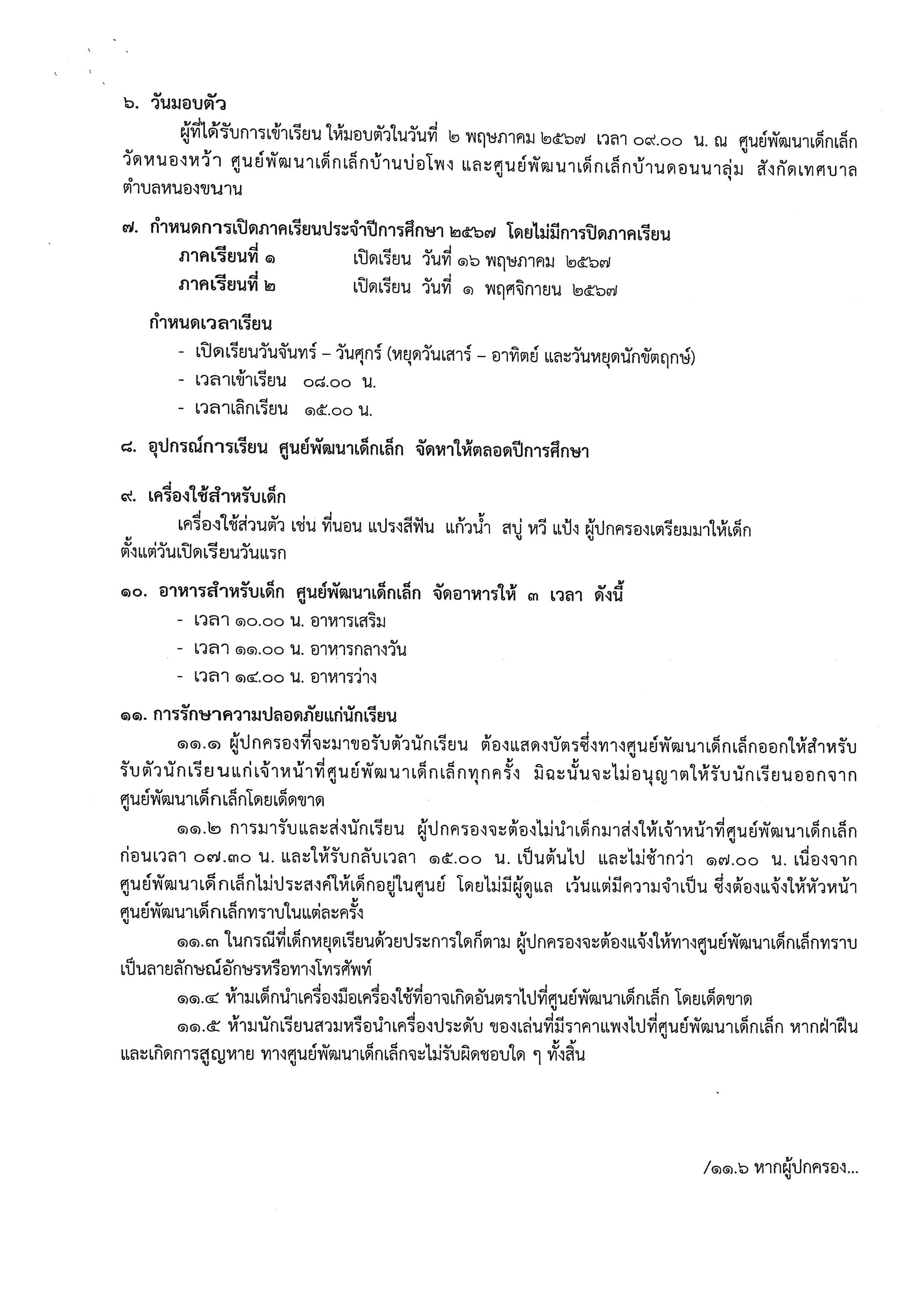 ๖. วันมอบตัว

ผู้ที่ได้รับการเข้าเรียน ให้มอบตัวในวันที่ ๒ พฤษภาคม ๒๕๖๗ เวลา ๐๙.๐๐ น. ณ ศูนย์พัฒนาเด็กเล็กวัดหนองหว้า ศูนย์พัฒนาเด็กเล็กบ้านบ่อโพง และศูนย์พัฒนาเด็กเล็กบ้านดอนนาลุ่ม สังกัดเทศบาลตำบลหนองขนาน

๗. กำหนดการเปิดภาคเรียนประจำปีการศึกษา ๒๕๖๗ โดยไม่มีการปิดภาคเรียน

ภาคเรียนที่ ๑ เปิดเรียน วันที่ ๑๖ พฤษภาคม ๒๕๖๗

ภาคเรียนที่ ๒ เปิดเรียน วันที่ ๑ พฤศจิกายน ๒๕๖๗

กำหนดเวลาเรียน

- เปิดเรียนวันจันทร์ – วันศุกร์ (หยุดวันเสาร์ – อาทิตย์ และวันหยุดนักขัตฤกษ์)
- เวลาเข้าเรียน ๐๘.๐๐ น.
- เวลาเลิกเรียน ๑๕.๐๐ น.

๘. อุปกรณ์การเรียน ศูนย์พัฒนาเด็กเล็ก จัดหาให้ตลอดปีการศึกษา

๙. เครื่องใช้สำหรับเด็ก

เครื่องใช้ส่วนตัว เช่น ที่นอน แปรงสีฟัน แก้วน้ำ สบู่ หวี แป้ง ผู้ปกครองเตรียมมาให้เด็กตั้งแต่วันเปิดเรียนวันแรก

๑๐. อาหารสำหรับเด็ก ศูนย์พัฒนาเด็กเล็ก จัดอาหารให้ ๓ เวลา ดังนี้

- เวลา ๑๐.๐๐ น. อาหารเสริม
- เวลา ๑๑.๐๐ น. อาหารกลางวัน
- เวลา ๑๔.๐๐ น. อาหารว่าง

๑๑. การรักษาความปลอดภัยแก่นักเรียน

๑๑.๑ ผู้ปกครองที่จะมาขอรับตัวนักเรียน ต้องแสดงบัตรซึ่งทางศูนย์พัฒนาเด็กเล็กออกให้สำหรับรับตัวนักเรียนแก่เจ้าหน้าที่ศูนย์พัฒนาเด็กเล็กทุกครั้ง มิฉะนั้นจะไม่อนุญาตให้รับนักเรียนออกจากศูนย์พัฒนาเด็กเล็กโดยเด็ดขาด

๑๑.๒ การมารับและส่งนักเรียน ผู้ปกครองจะต้องไม่นำเด็กมาส่งให้เจ้าหน้าที่ศูนย์พัฒนาเด็กเล็กก่อนเวลา ๐๗.๓๐ น. และให้รับกลับเวลา ๑๕.๐๐ น. เป็นต้นไป และไม่ช้ากว่า ๑๗.๐๐ น. เนื่องจากศูนย์พัฒนาเด็กเล็กไม่ประสงค์ให้เด็กอยู่ในศูนย์ โดยไม่มีผู้ดูแล เว้นแต่มีความจำเป็น ซึ่งต้องแจ้งให้หัวหน้าศูนย์พัฒนาเด็กเล็กทราบในแต่ละครั้ง

๑๑.๓ ในกรณีที่เด็กหยุดเรียนด้วยประการใดก็ตาม ผู้ปกครองจะต้องแจ้งให้ทางศูนย์พัฒนาเด็กเล็กทราบเป็นลายลักษณ์อักษรหรือทางโทรศัพท์

๑๑.๔ ห้ามเด็กนำเครื่องมือเครื่องใช้ที่อาจเกิดอันตราไปที่ศูนย์พัฒนาเด็กเล็ก โดยเด็ดขาด

๑๑.๕ ห้ามนักเรียนสวมหรือนำเครื่องประดับ ของเล่นที่มีราคาแพงไปที่ศูนย์พัฒนาเด็กเล็ก หากฝ่าฝืนและเกิดการสูญหาย ทางศูนย์พัฒนาเด็กเล็กจะไม่รับผิดชอบใด ๆ ทั้งสิ้น

/๑๑.๖ หากผู้ปกครอง...